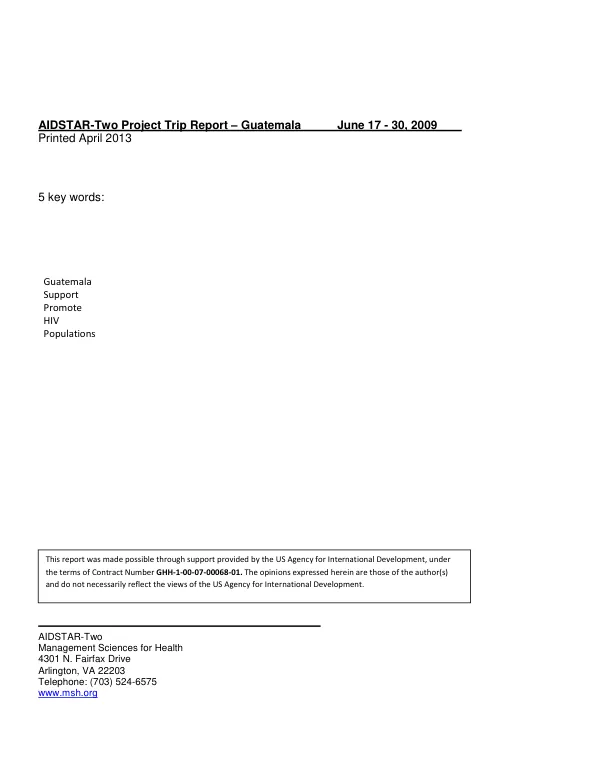 AIDSTAR-Two Project Trip Report – Guatemala June 17 - 30, 2009
Printed April 2013

5 key words:

Guatemala
Support
Promote
HIV
Populations

This report was made possible through support provided by the US Agency for International Development, under the terms of Contract Number GHH-1-00-07-00068-01. The opinions expressed herein are those of the author(s) and do not necessarily reflect the views of the US Agency for International Development.

AIDSTAR-Two
Management Sciences for Health
4301 N. Fairfax Drive
Arlington, VA 22203
Telephone: (703) 524-6575
www.msh.org